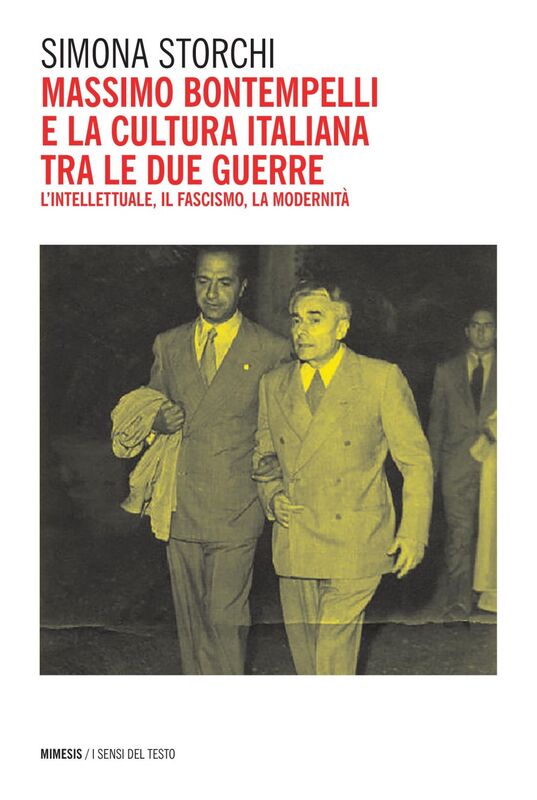 SIMONA STORCHI
MASSIMO BONTEMPELLI E LA CULTURA ITALIANA TRA LE DUE GUERRE
L'INTELLETTUALE, IL FASCISMO, LA MODERNITÀ

MIMESIS / I SENSI DEL TESTO